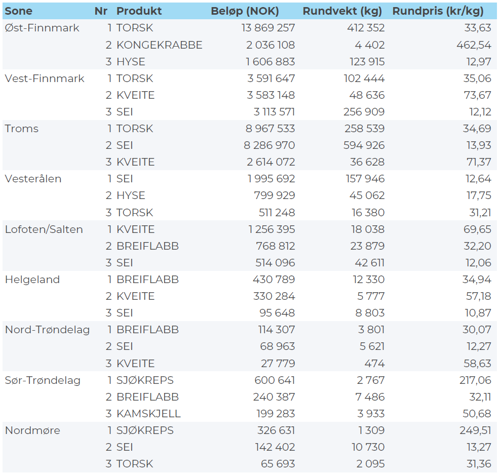 | Sone | Nr | Produkt | Beløp (NOK) | Rundvekt (kg) | Rundpris (kr/kg) |
|---|---|---|---|---|---|
| Øst-Finnmark | 1 | TORSK | 13 869 257 | 412 352 | 33,63 |
| | 2 | KONGEKRABBE | 2 036 108 | 4 402 | 462,54 |
| | 3 | HYSE | 1 606 883 | 123 915 | 12,97 |
| Vest-Finnmark | 1 | TORSK | 3 591 647 | 102 444 | 35,06 |
| | 2 | KVEITE | 3 583 148 | 48 636 | 73,67 |
| | 3 | SEI | 3 113 571 | 256 909 | 12,12 |
| Troms | 1 | TORSK | 8 967 533 | 258 539 | 34,69 |
| | 2 | SEI | 8 286 970 | 594 926 | 13,93 |
| | 3 | KVEITE | 2 614 072 | 36 628 | 71,37 |
| Vesterålen | 1 | SEI | 1 995 692 | 157 946 | 12,64 |
| | 2 | HYSE | 799 929 | 45 062 | 17,75 |
| | 3 | TORSK | 511 248 | 16 380 | 31,21 |
| Lofoten/Salten | 1 | KVEITE | 1 256 395 | 18 038 | 69,65 |
| | 2 | BREIFLABB | 768 812 | 23 879 | 32,20 |
| | 3 | SEI | 514 096 | 42 611 | 12,06 |
| Helgeland | 1 | BREIFLABB | 430 789 | 12 330 | 34,94 |
| | 2 | KVEITE | 330 284 | 5 777 | 57,18 |
| | 3 | SEI | 95 648 | 8 803 | 10,87 |
| Nord-Trøndelag | 1 | BREIFLABB | 114 307 | 3 801 | 30,07 |
| | 2 | SEI | 68 963 | 5 621 | 12,27 |
| | 3 | KVEITE | 27 779 | 474 | 58,63 |
| Sør-Trøndelag | 1 | SJØKREPS | 600 641 | 2 767 | 217,06 |
| | 2 | BREIFLABB | 240 387 | 7 486 | 32,11 |
| | 3 | KAMSKJELL | 199 283 | 3 933 | 50,68 |
| Nordmøre | 1 | SJØKREPS | 326 631 | 1 309 | 249,51 |
| | 2 | SEI | 142 402 | 10 730 | 13,27 |
| | 3 | TORSK | 65 693 | 2 095 | 31,36 |